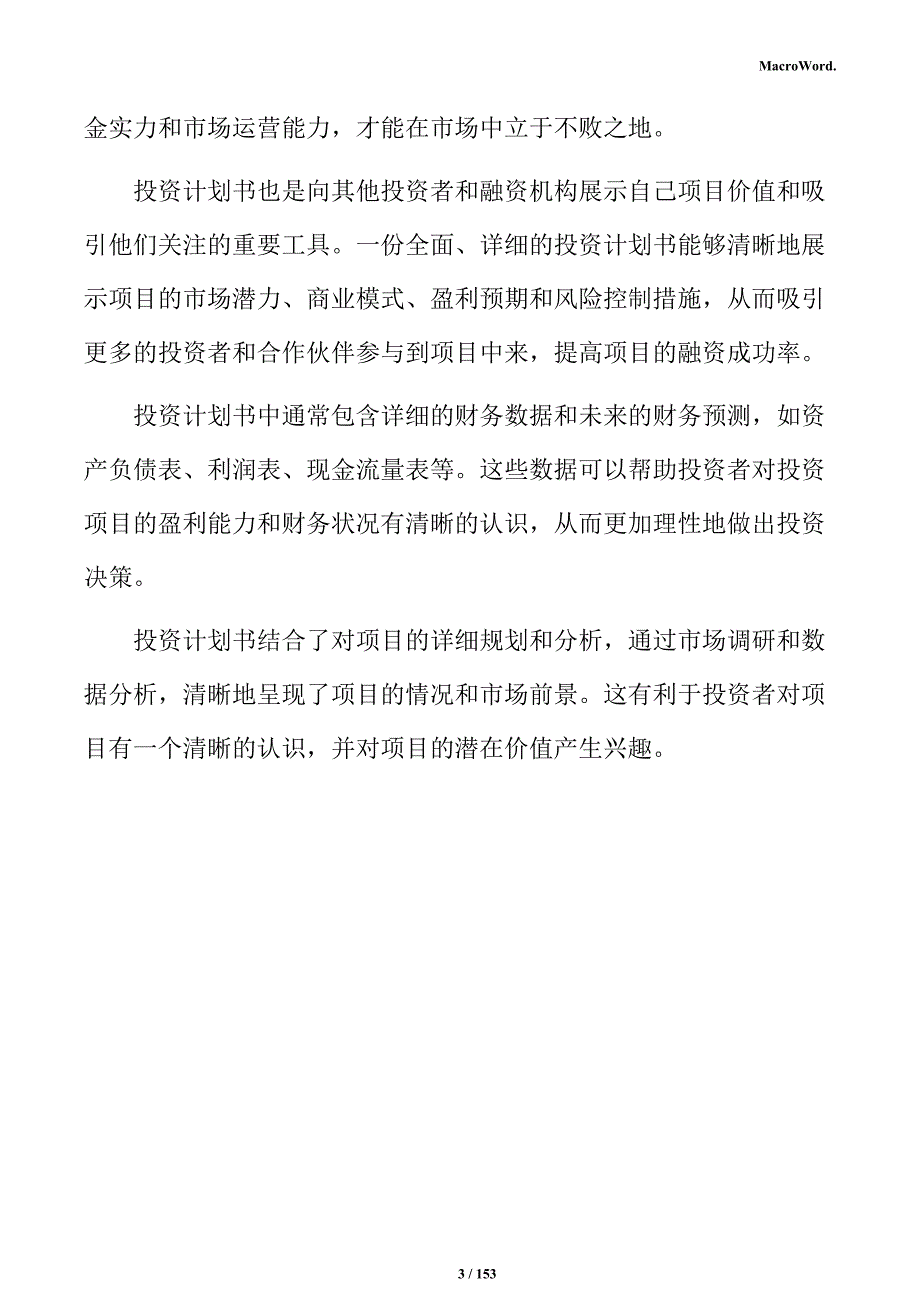 MacroWord.

金实力和市场运营能力，才能在市场中立于不败之地。

投资计划书也是向其他投资者和融资机构展示自己项目价值和吸引他们关注的重要工具。一份全面、详细的投资计划书能够清晰地展示项目的市场潜力、商业模式、盈利预期和风险控制措施，从而吸引更多的投资者和合作伙伴参与到项目中来，提高项目的融资成功率。

投资计划书中通常包含详细的财务数据和未来的财务预测，如资产负债表、利润表、现金流量表等。这些数据可以帮助投资者对投资项目的盈利能力和财务状况有清晰的认识，从而更加理性地做出投资决策。

投资计划书结合了对项目的详细规划和分析，通过市场调研和数据分析，清晰地呈现了项目的情况和市场前景。这有利于投资者对项目有一个清晰的认识，并对项目的潜在价值产生兴趣。

3 / 153